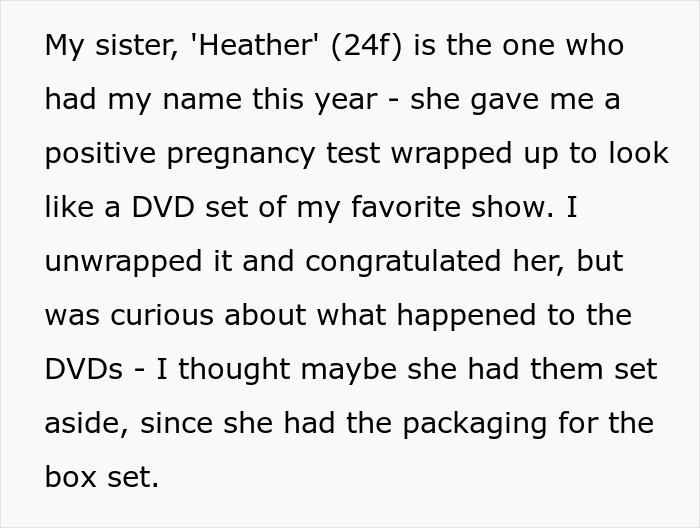 My sister, 'Heather' (24f) is the one who had my name this year - she gave me a positive pregnancy test wrapped up to look like a DVD set of my favorite show. I unwrapped it and congratulated her, but was curious about what happened to the DVDs - I thought maybe she had them set aside, since she had the packaging for the box set.